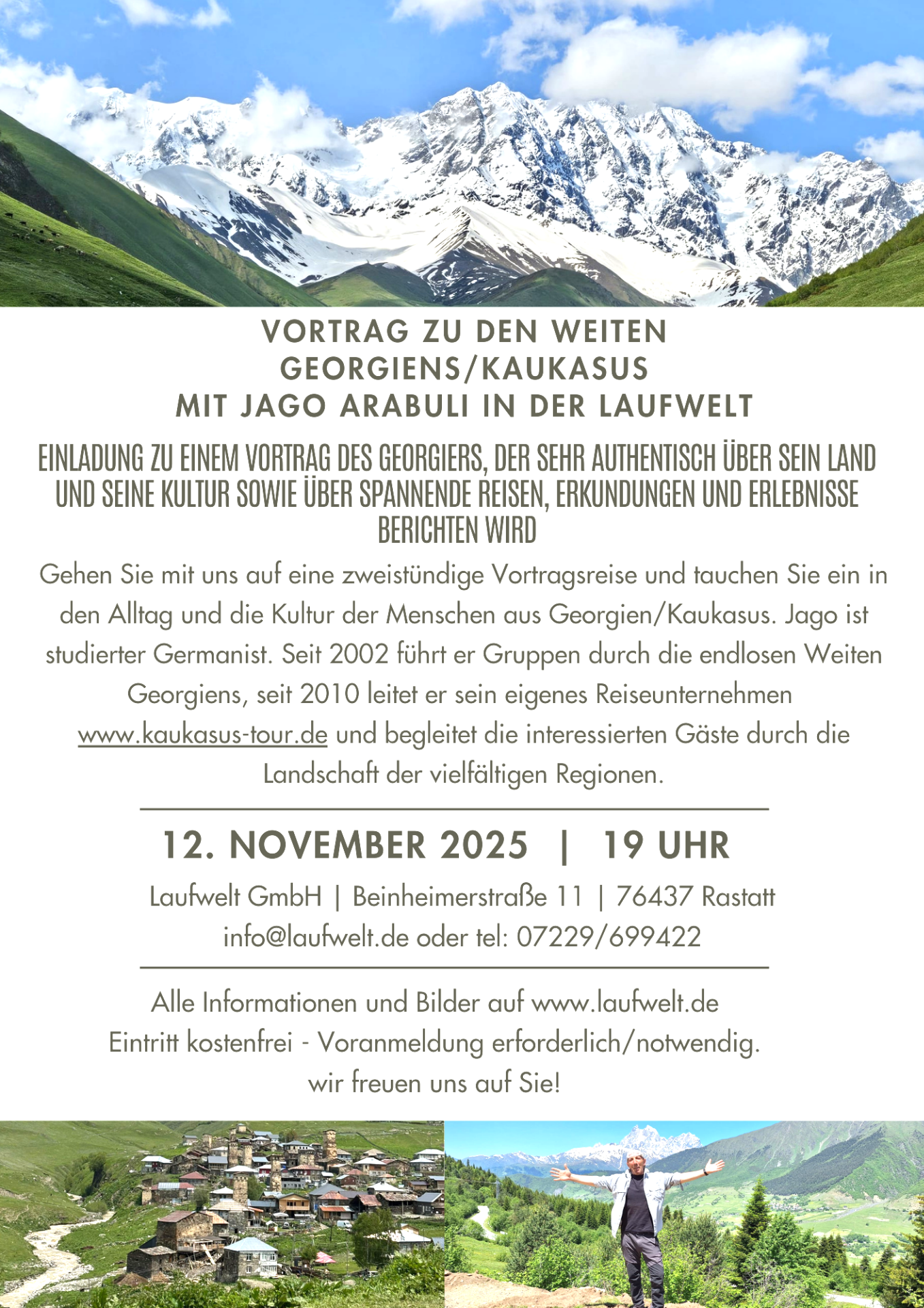 VORTRAG ZU DEN WEITEN GEORGIENS/KAUKASUS MIT JAGO ARABULI IN DER LAUFWELT

EINLADUNG ZU EINEM VORTRAG DES GEORGIERS, DER SEHR AUTHENTISCH ÜBER SEIN LAND UND SEINE KULTUR SOWIE ÜBER SPANNENDE REISEN, ERKUNDUNGEN UND ERLEBNISSE BERICHTEN WIRD

Gehen Sie mit uns auf eine zweistündige Vortragsreise und tauchen Sie ein in den Alltag und die Kultur der Menschen aus Georgien/Kaukasus. Jago ist studierter Germanist. Seit 2002 führt er Gruppen durch die endlosen Weiten Georgiens, seit 2010 leitet er sein eigenes Reiseunternehmen www.kaukasus-tour.de und begleitet die interessierten Gäste durch die Landschaft der vielfältigen Regionen.

12. NOVEMBER 2025 | 19 UHR

Laufwelt GmbH | Beinheimerstraße 11 | 76437 Rastatt
info@laufwelt.de oder tel: 07229/699422

Alle Informationen und Bilder auf www.laufwelt.de
Eintritt kostenfrei - Voranmeldung erforderlich/notwendig.
wir freuen uns auf Sie!